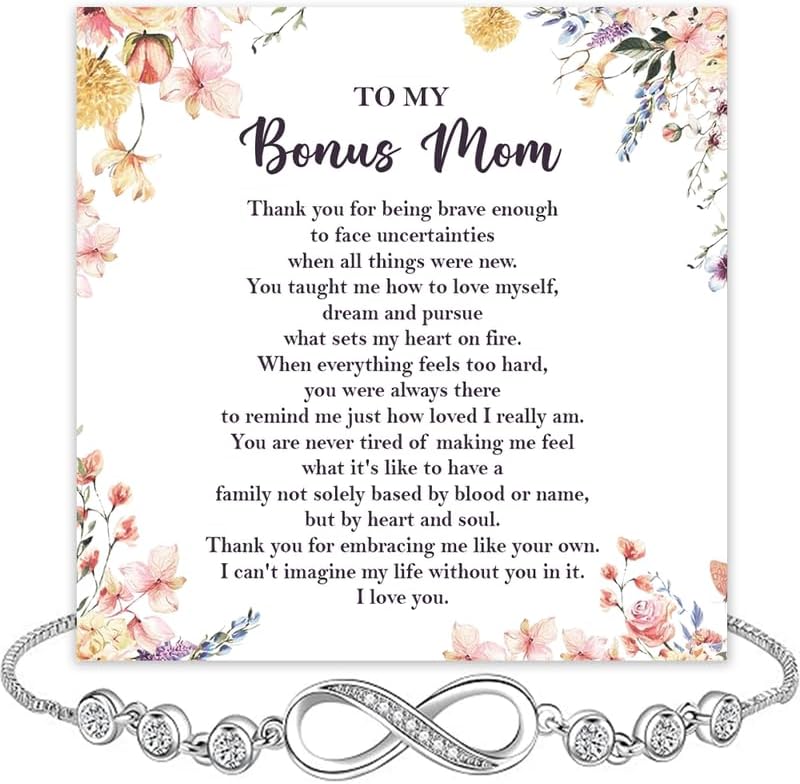 TO MY
Bonus Mom

Thank you for being brave enough to face uncertainties when all things were new. You taught me how to love myself, dream and pursue what sets my heart on fire. When everything feels too hard, you were always there to remind me just how loved I really am. You are never tired of making me feel what it's like to have a family not solely based by blood or name, but by heart and soul. Thank you for embracing me like your own. I can't imagine my life without you in it. I love you.